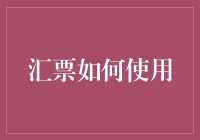 汇票如何使用